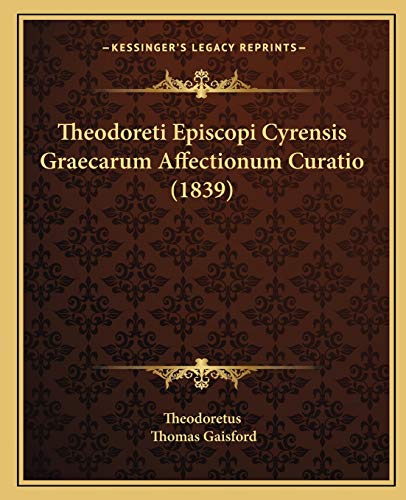 —KESSINGER'S LEGACY REPRINTS—

Theodoreti Episcopi Cyrensis Graecarum Affectionum Curatio (1839)

Theodoretus
Thomas Gaisford